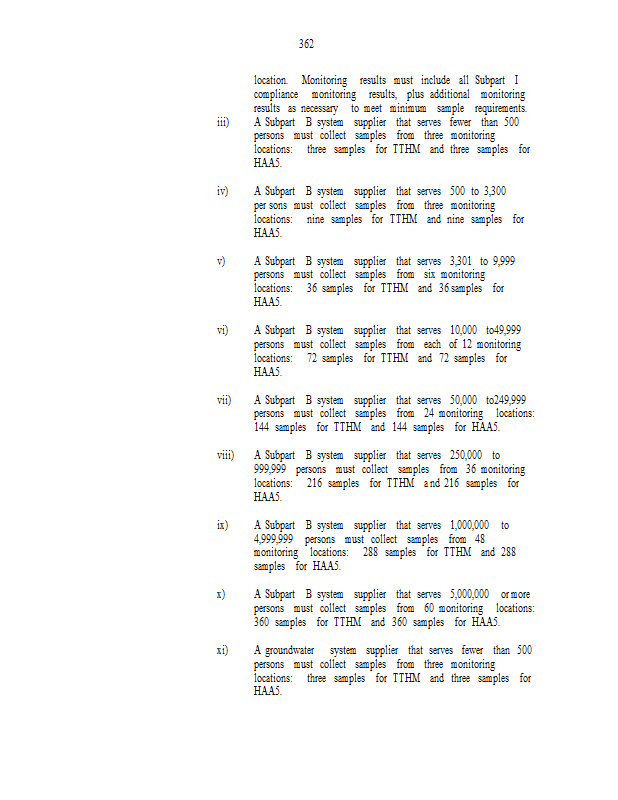 362

location. Monitoring results must include all Subpart I compliance monitoring results, plus additional monitoring results as necessary to meet minimum sample requirements.

iii) A Subpart B system supplier that serves fewer than 500 persons must collect samples from three monitoring locations: three samples for TTHM and three samples for HAA5.

iv) A Subpart B system supplier that serves 500 to 3,300 per sons must collect samples from three monitoring locations: nine samples for TTHM and nine samples for HAA5.

v) A Subpart B system supplier that serves 3,301 to 9,999 persons must collect samples from six monitoring locations: 36 samples for TTHM and 36 samples for HAA5.

vi) A Subpart B system supplier that serves 10,000 to49,999 persons must collect samples from each of 12 monitoring locations: 72 samples for TTHM and 72 samples for HAA5.

vii) A Subpart B system supplier that serves 50,000 to249,999 persons must collect samples from 24 monitoring locations: 144 samples for TTHM and 144 samples for HAA5.

viii) A Subpart B system supplier that serves 250,000 to 999,999 persons must collect samples from 36 monitoring locations: 216 samples for TTHM and 216 samples for HAA5.

ix) A Subpart B system supplier that serves 1,000,000 to 4,999,999 persons must collect samples from 48 monitoring locations: 288 samples for TTHM and 288 samples for HAA5.

x) A Subpart B system supplier that serves 5,000,000 or more persons must collect samples from 60 monitoring locations: 360 samples for TTHM and 360 samples for HAA5.

xi) A groundwater system supplier that serves fewer than 500 persons must collect samples from three monitoring locations: three samples for TTHM and three samples for HAA5.